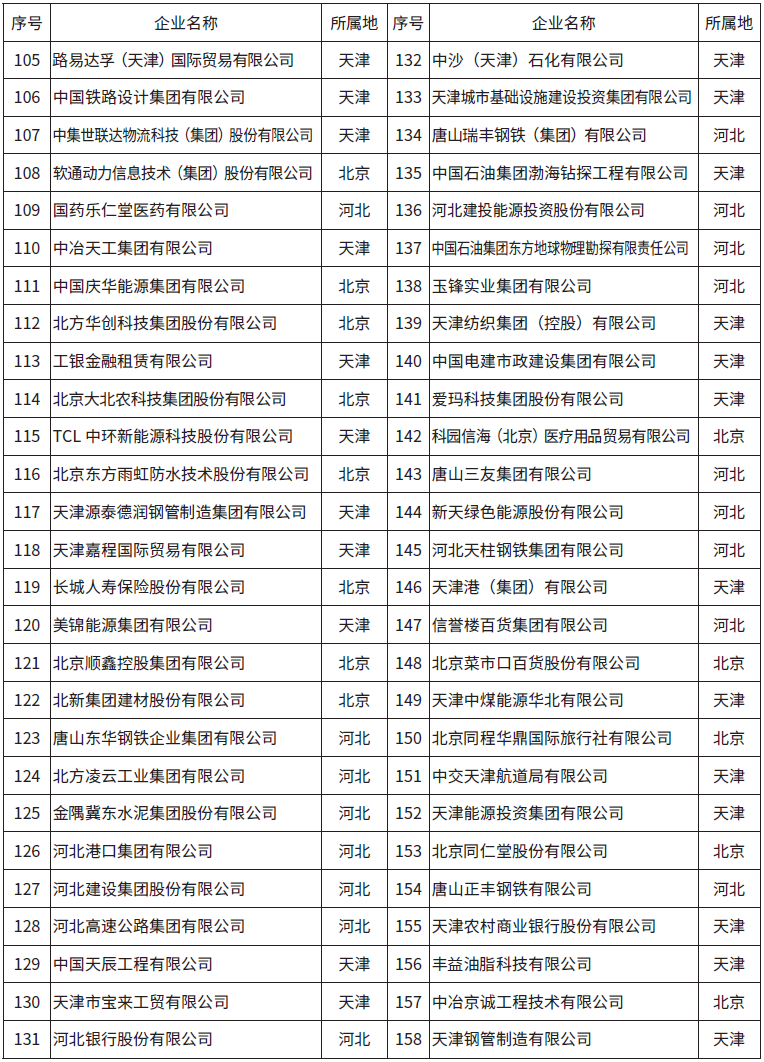 | 序号 | 企业名称 | 所属地 | 序号 | 企业名称 | 所属地 |
|---|---|---|---|---|---|
| 105 | 路易达孚（天津）国际贸易有限公司 | 天津 | 132 | 中沙（天津）石化有限公司 | 天津 |
| 106 | 中国铁路设计集团有限公司 | 天津 | 133 | 天津城市基础设施建设投资集团有限公司 | 天津 |
| 107 | 中集世联达物流科技（集团）股份有限公司 | 天津 | 134 | 唐山瑞丰钢铁（集团）有限公司 | 河北 |
| 108 | 软通动力信息技术（集团）股份有限公司 | 北京 | 135 | 中国石油集团渤海钻探工程有限公司 | 天津 |
| 109 | 国药乐仁堂医药有限公司 | 河北 | 136 | 河北建投能源投资股份有限公司 | 河北 |
| 110 | 中冶天工集团有限公司 | 天津 | 137 | 中国石油集团东方地球物理勘探有限责任公司 | 河北 |
| 111 | 中国庆华能源集团有限公司 | 北京 | 138 | 玉锋实业集团有限公司 | 河北 |
| 112 | 北方华创科技集团股份有限公司 | 北京 | 139 | 天津纺织集团（控股）有限公司 | 天津 |
| 113 | 工银金融租赁有限公司 | 天津 | 140 | 中国电建市政建设集团有限公司 | 天津 |
| 114 | 北京大北农科技集团股份有限公司 | 北京 | 141 | 爱玛科技集团股份有限公司 | 天津 |
| 115 | TCL 中环新能源科技股份有限公司 | 天津 | 142 | 科园信海（北京）医疗用品贸易有限公司 | 北京 |
| 116 | 北京东方雨虹防水技术股份有限公司 | 北京 | 143 | 唐山三友集团有限公司 | 河北 |
| 117 | 天津源泰德润钢管制造集团有限公司 | 天津 | 144 | 新天绿色能源股份有限公司 | 河北 |
| 118 | 天津嘉程国际贸易有限公司 | 天津 | 145 | 河北天柱钢铁集团有限公司 | 河北 |
| 119 | 长城人寿保险股份有限公司 | 北京 | 146 | 天津港（集团）有限公司 | 天津 |
| 120 | 美锦能源集团有限公司 | 天津 | 147 | 信誉楼百货集团有限公司 | 河北 |
| 121 | 北京顺鑫控股集团有限公司 | 北京 | 148 | 北京菜市口百货股份有限公司 | 北京 |
| 122 | 北新集团建材股份有限公司 | 北京 | 149 | 天津中煤能源华北有限公司 | 天津 |
| 123 | 唐山东华钢铁企业集团有限公司 | 河北 | 150 | 北京同程华鼎国际旅行社有限公司 | 北京 |
| 124 | 北方凌云工业集团有限公司 | 河北 | 151 | 中交天津航道局有限公司 | 天津 |
| 125 | 金隅冀东水泥集团股份有限公司 | 河北 | 152 | 天津能源投资集团有限公司 | 天津 |
| 126 | 河北港口集团有限公司 | 河北 | 153 | 北京同仁堂股份有限公司 | 北京 |
| 127 | 河北建设集团股份有限公司 | 河北 | 154 | 唐山正丰钢铁有限公司 | 河北 |
| 128 | 河北高速公路集团有限公司 | 河北 | 155 | 天津农村商业银行股份有限公司 | 天津 |
| 129 | 中国天辰工程有限公司 | 天津 | 156 | 丰益油脂科技有限公司 | 天津 |
| 130 | 天津市宝来工贸有限公司 | 天津 | 157 | 中冶京诚工程技术有限公司 | 北京 |
| 131 | 河北银行股份有限公司 | 河北 | 158 | 天津钢管制造有限公司 | 天津 |